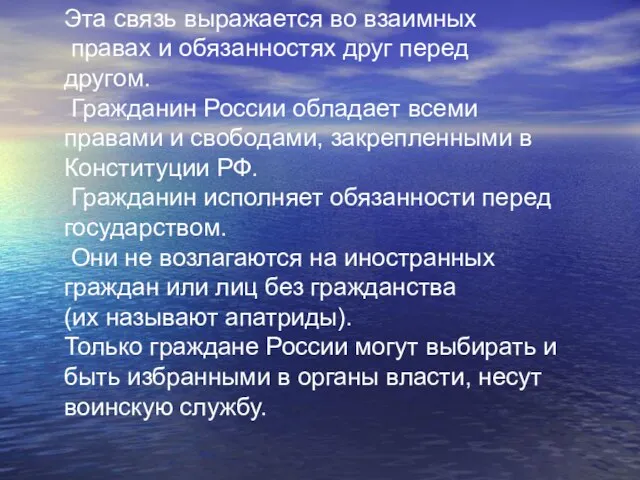 Эта связь выражается во взаимных правах и обязанностях друг перед другом.

Гражданин России обладает всеми правами и свободами, закрепленными в Конституции РФ.

Гражданин исполняет обязанности перед государством.

Они не возлагаются на иностранных граждан или лиц без гражданства (их называют апатриды).

Только граждане России могут выбирать и быть избранными в органы власти, несут воинскую службу.